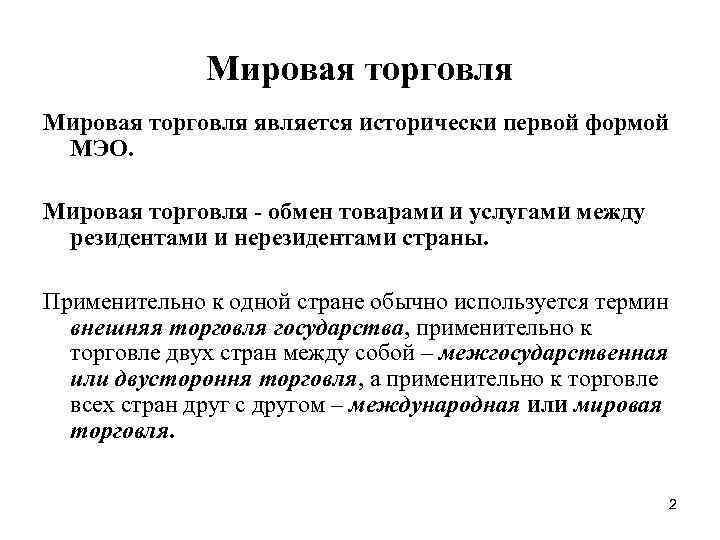 Мировая торговля

Мировая торговля является исторически первой формой МЭО.

Мировая торговля - обмен товарами и услугами между резидентами и нерезидентами страны.

Применительно к одной стране обычно используется термин внешняя торговля государства, применительно к торговле двух стран между собой – межгосударственная или двустороння торговля, а применительно к торговле всех стран друг с другом – международная или мировая торговля.

2